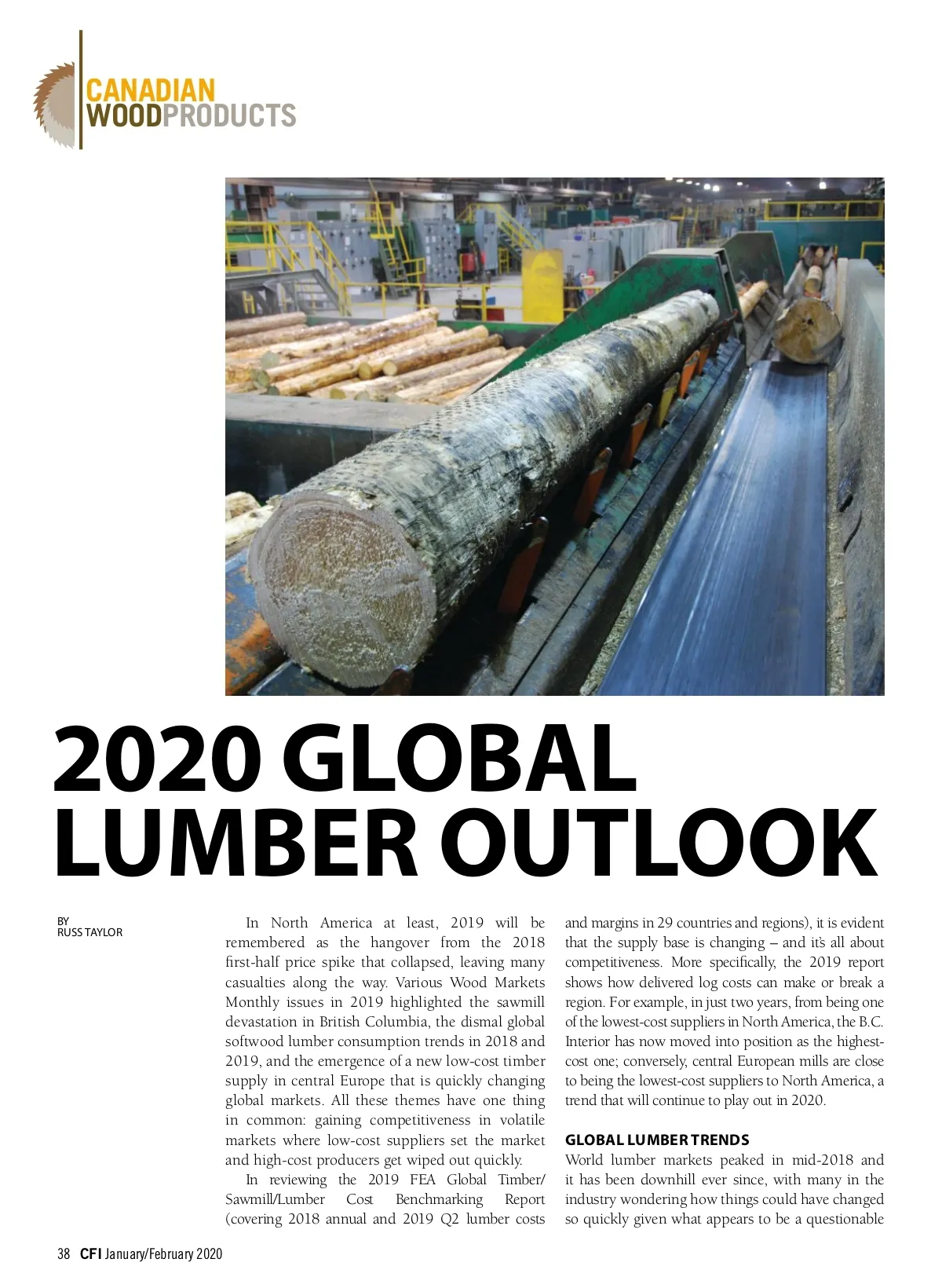 CANADIAN
WOODPRODUCTS

2020 GLOBAL
LUMBER OUTLOOK

BY
RUSS TAYLOR

In North America at least, 2019 will be remembered as the hangover from the 2018 first-half price spike that collapsed, leaving many casualties along the way. Various Wood Markets Monthly issues in 2019 highlighted the sawmill devastation in British Columbia, the dismal global softwood lumber consumption trends in 2018 and 2019, and the emergence of a new low-cost timber supply in central Europe that is quickly changing global markets. All these themes have one thing in common: gaining competitiveness in volatile markets where low-cost suppliers set the market and high-cost producers get wiped out quickly.

In reviewing the 2019 FEA Global Timber/Sawmill/Lumber Cost Benchmarking Report (covering 2018 annual and 2019 Q2 lumber costs and margins in 29 countries and regions), it is evident that the supply base is changing – and it's all about competitiveness. More specifically, the 2019 report shows how delivered log costs can make or break a region. For example, in just two years, from being one of the lowest-cost suppliers in North America, the B.C. Interior has now moved into position as the highest-cost one; conversely, central European mills are close to being the lowest-cost suppliers to North America, a trend that will continue to play out in 2020.

GLOBAL LUMBER TRENDS
World lumber markets peaked in mid-2018 and it has been downhill ever since, with many in the industry wondering how things could have changed so quickly given what appears to be a questionable

38 CFI January/February 2020